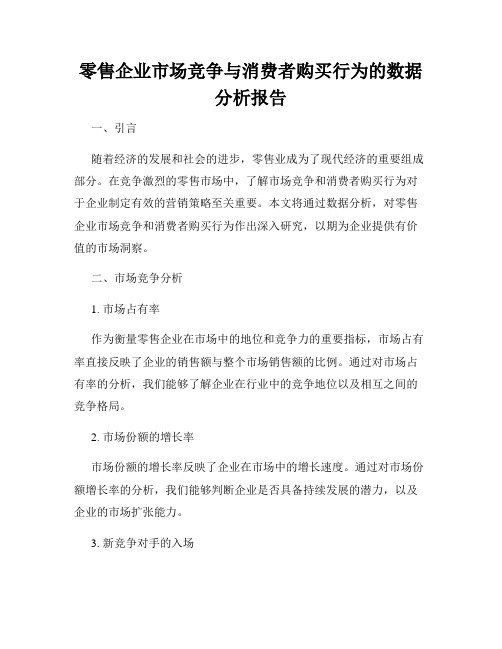 零售企业市场竞争与消费者购买行为的数据分析报告

一、引言

随着经济的发展和社会的进步，零售业成为了现代经济的重要组成部分。在竞争激烈的零售市场中，了解市场竞争和消费者购买行为对于企业制定有效的营销策略至关重要。本文将通过数据分析，对零售企业市场竞争和消费者购买行为作出深入研究，以期为企业提供有价值的市场洞察。

二、市场竞争分析

1. 市场占有率

作为衡量零售企业在市场中的地位和竞争力的重要指标，市场占有率直接反映了企业的销售额与整个市场销售额的比例。通过对市场占有率的分析，我们能够了解企业在行业中的竞争地位以及相互之间的竞争格局。

2. 市场份额的增长率

市场份额的增长率反映了企业在市场中的增长速度。通过对市场份额增长率的分析，我们能够判断企业是否具备持续发展的潜力，以及企业的市场扩张能力。

3. 新竞争对手的入场